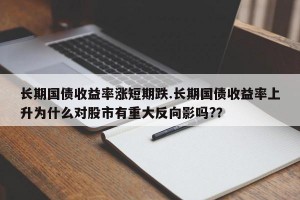 长期国债收益率涨短期跌.长期国债收益率上升为什么对股市有重大反向影吗??